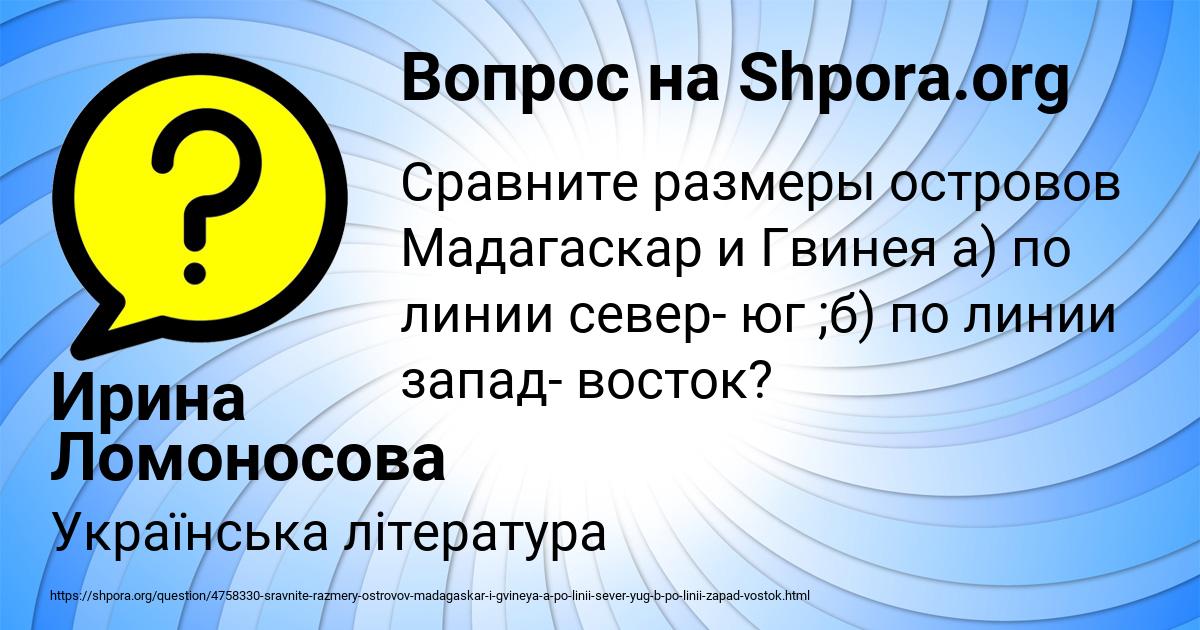 Вопрос на Shpora.org

Сравните размеры островов Мадагаскар и Гвинея а) по линии север- юг ;б) по линии запад- восток?

Ирина Ломоносова

Українська література

https://shpora.org/question/4758330-sravnite-razmery-ostrovov-madagaskar-i-gvineya-a-po-linii-sever-yug-b-po-linii-zapad-vostok.html